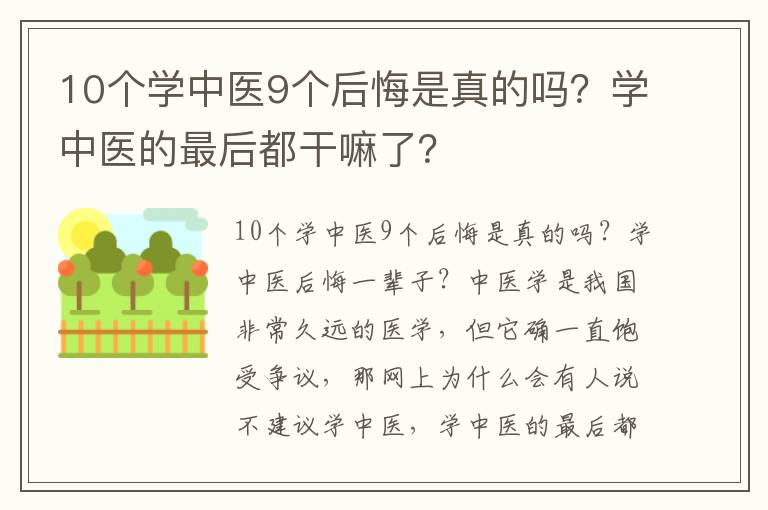 10个学中医9个后悔是真的吗？学中医的最后都干嘛了？

10个学中医9个后悔是真的吗？学中医后悔一辈子？中医学是我国非常久远的医学，但它确一直饱受争议，那网上为什么会有人说不建议学中医，学中医的最后都